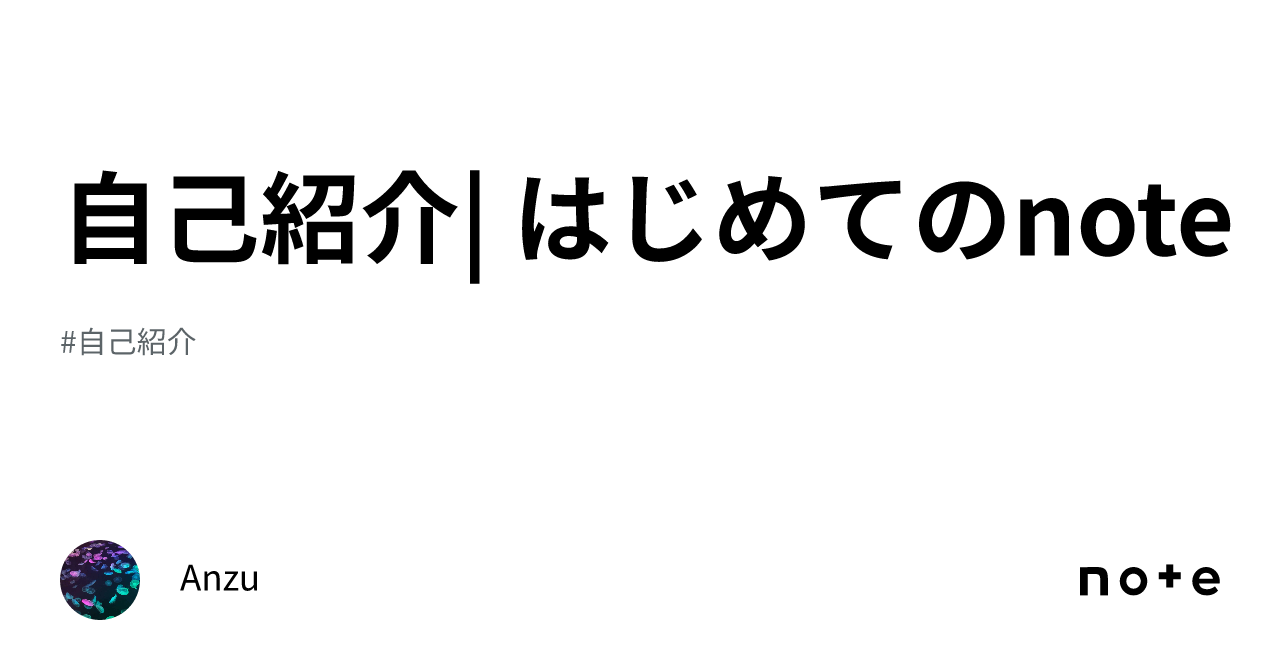 自己紹介| はじめてのnote

#自己紹介

Anzu

note